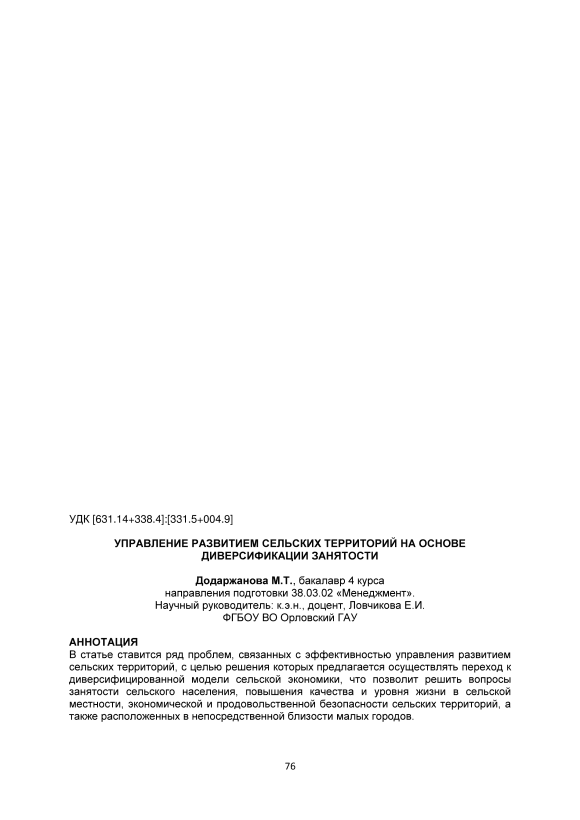 УДК [631.14+338.4]:[331.5+004.9]

УПРАВЛЕНИЕ РАЗВИТИЕМ СЕЛЬСКИХ ТЕРРИТОРИЙ НА ОСНОВЕ ДИВЕРСИФИКАЦИИ ЗАНЯТОСТИ

Додаржанова М.Т., бакалавр 4 курса
направления подготовки 38.03.02 «Менеджмент».
Научный руководитель: к.э.н., доцент, Ловчикова Е.И.
ФГБОУ ВО Орловский ГАУ

АННОТАЦИЯ
В статье ставится ряд проблем, связанных с эффективностью управления развитием сельских территорий, с целью решения которых предлагается осуществлять переход к диверсифицированной модели сельской экономики, что позволит решить вопросы занятости сельского населения, повышения качества и уровня жизни в сельской местности, экономической и продовольственной безопасности сельских территорий, а также расположенных в непосредственной близости малых городов.

76